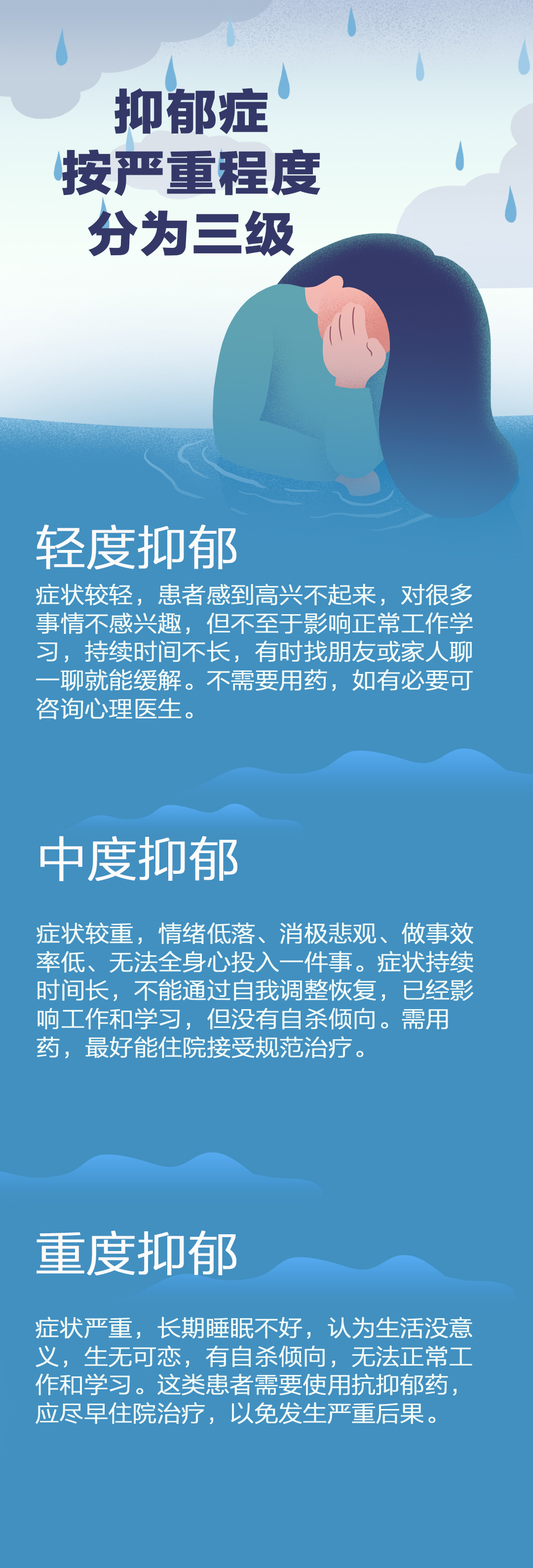 抑郁症
按严重程度
分为三级

轻度抑郁

症状较轻，患者感到高兴不起来，对很多事情不感兴趣，但不至于影响正常工作学习，持续时间不长，有时找朋友或家人聊一聊就能缓解。不需要用药，如有必要可咨询心理医生。

中度抑郁

症状较重，情绪低落、消极悲观、做事效率低、无法全身心投入一件事。症状持续时间长，不能通过自我调整恢复，已经影响工作和学习，但没有自杀倾向。需用药，最好能住院接受规范治疗。

重度抑郁

症状严重，长期睡眠不好，认为生活没意义，生无可恋，有自杀倾向，无法正常工作和学习。这类患者需要使用抗抑郁药，应尽早住院治疗，以免发生严重后果。